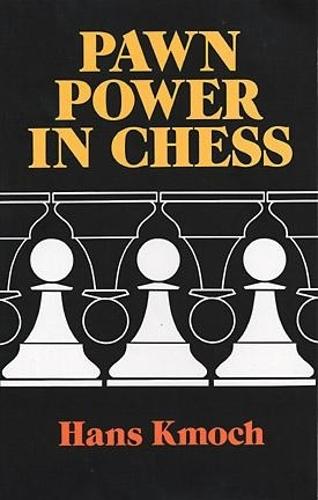 PAWN
POWER
IN CHESS

Hans Kmoch